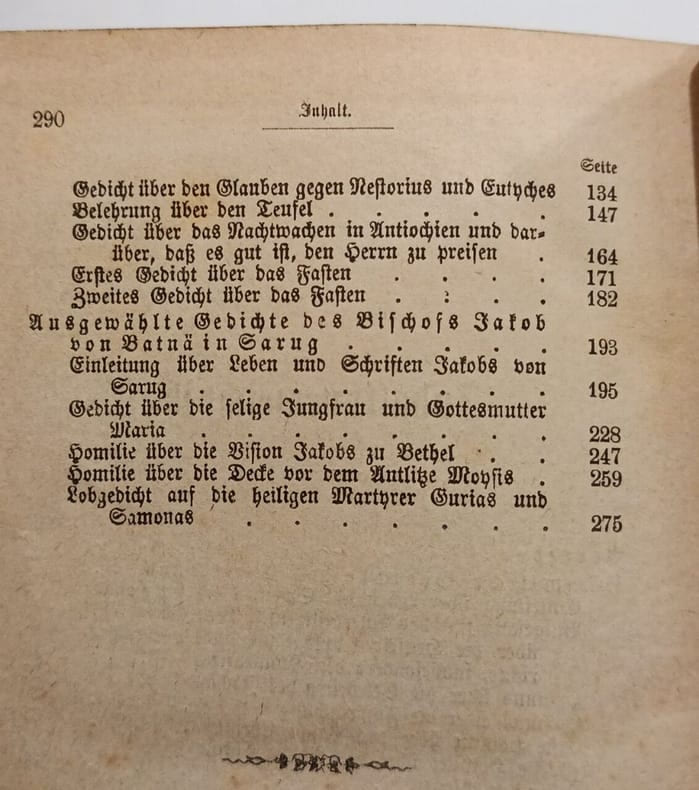 290 Inhalt.

Seite

Gedicht über den Glauben gegen Nestorius und Eutyches 134
Belehrung über den Teufel 147
Gedicht über das Nachtwachen in Antiochien und darüber, daß es gut ist, den Herrn zu preisen 164
Erstes Gedicht über das Fasten 171
Zweites Gedicht über das Fasten 182
Ausgewählte Gedichte des Bischofs Jakob von Batnä in Sarug 193
Einleitung über Leben und Schriften Jakobs von Sarug 195
Gedicht über die selige Jungfrau und Gottesmutter Maria 228
Homilie über die Vision Jakobs zu Bethel 247
Homilie über die Decke vor dem Antlitze Moysis 259
Lobgedicht auf die heiligen Martyrer Gurias und Samonas 275